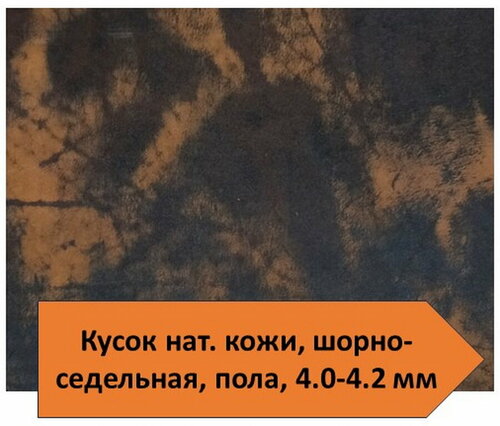 Кусок нат. кожи, шорно-седельная, пола, 4.0-4.2 мм